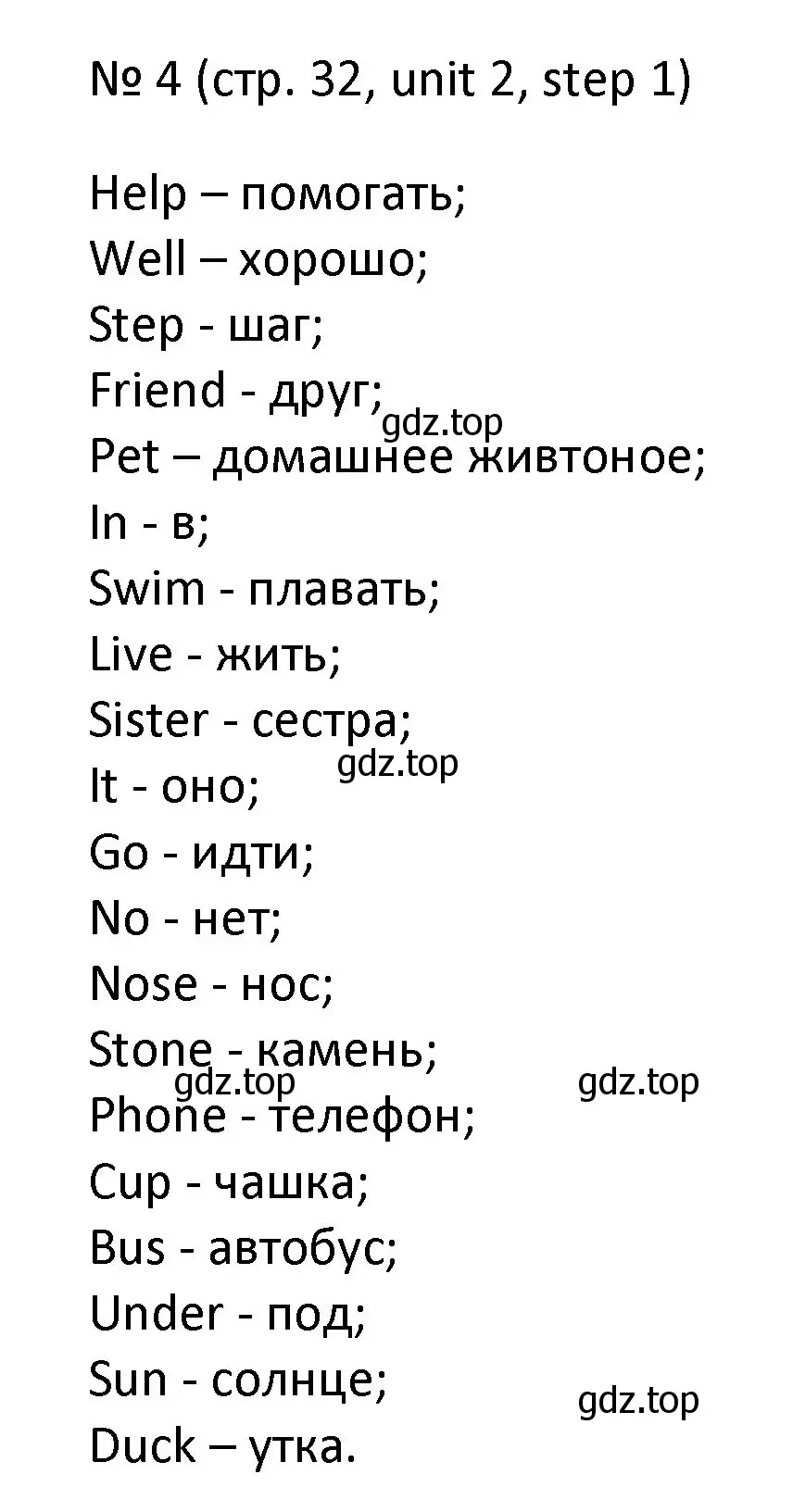 № 4 (стр. 32, unit 2, step 1)

Help – помогать;
Well – хорошо;
Step - шаг;
Friend - друг;
gdz.top
Pet – домашнее живтоное;
In - в;
Swim - плавать;
Live - жить;
Sister - сестра;
gdz.top
It - оно;
Go - идти;
No - нет;
Nose - нос;
Stone - камень;
gdz.top
gdz.top
Phone - телефон;
Cup - чашка;
Bus - автобус;
Under - под;
Sun - солнце;
gdz.top
Duck – утка.